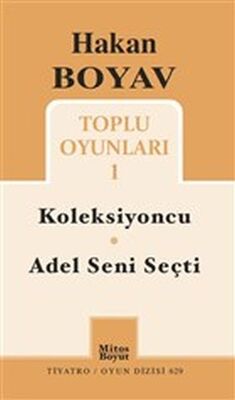 Hakan
BOYAV

TOPLU
OYUNLARI
1

Koleksiyoncu

Adel Seni Seçti

Mitos
Boyut

TİYATRO / OYUN DİZİSİ 629